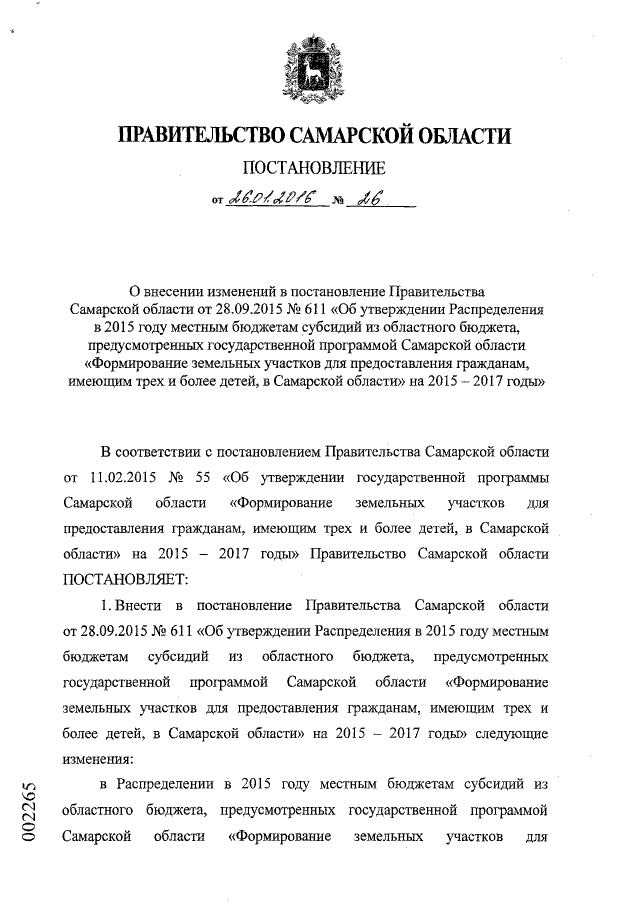 ПРАВИТЕЛЬСТВО САМАРСКОЙ ОБЛАСТИ

ПОСТАНОВЛЕНИЕ

от 26.01.2016 № 26

О внесении изменений в постановление Правительства Самарской области от 28.09.2015 № 611 «Об утверждении Распределения в 2015 году местным бюджетам субсидий из областного бюджета, предусмотренных государственной программой Самарской области «Формирование земельных участков для предоставления гражданам, имеющим трех и более детей, в Самарской области» на 2015 – 2017 годы»

В соответствии с постановлением Правительства Самарской области от 11.02.2015 № 55 «Об утверждении государственной программы Самарской области «Формирование земельных участков для предоставления гражданам, имеющим трех и более детей, в Самарской области» на 2015 – 2017 годы» Правительство Самарской области ПОСТАНОВЛЯЕТ:

1. Внести в постановление Правительства Самарской области от 28.09.2015 № 611 «Об утверждении Распределения в 2015 году местным бюджетам субсидий из областного бюджета, предусмотренных государственной программой Самарской области «Формирование земельных участков для предоставления гражданам, имеющим трех и более детей, в Самарской области» на 2015 – 2017 годы» следующие изменения:

в Распределении в 2015 году местным бюджетам субсидий из областного бюджета, предусмотренных государственной программой Самарской области «Формирование земельных участков для

002265